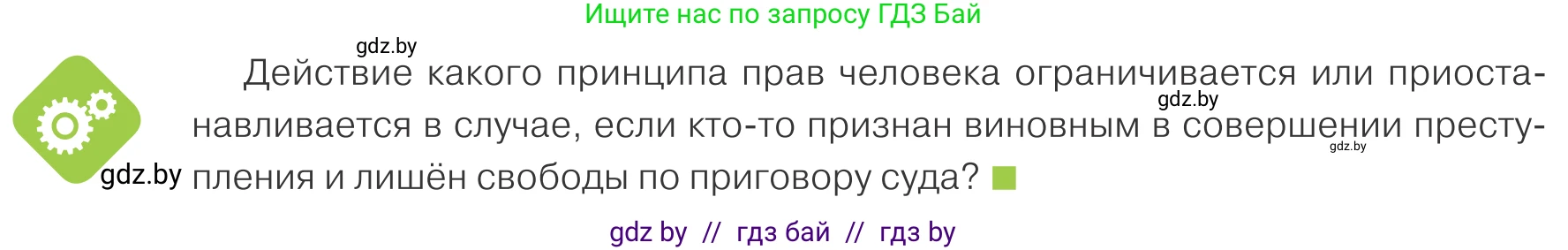 Ищите нас по запросу ГДЗ Бай

gdz.by

Действие какого принципа прав человека ограничивается или приостанавливается в случае, если кто-то признан виновным в совершении преступления и лишён свободы по приговору суда?

gdz.by

gdz.by

gdz.by

gdz by // гдз бай // гдз by